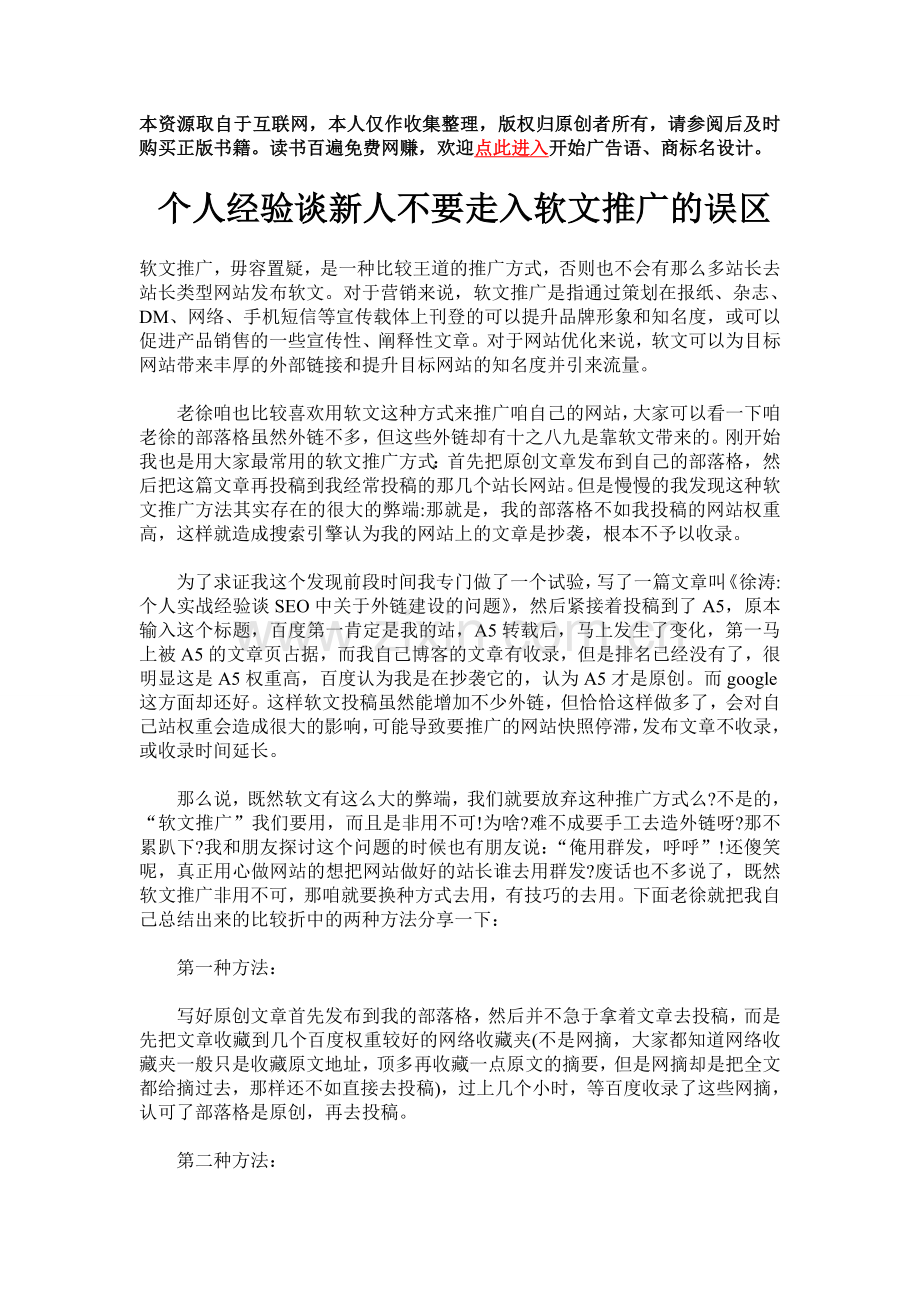 本资源取自于互联网，本人仅作收集整理，版权归原创者所有，请参阅后及时购买正版书籍。读书百遍免费网赚，欢迎点此进入开始广告语、商标名设计。

个人经验谈新人不要走入软文推广的误区

软文推广，毋容置疑，是一种比较王道的推广方式，否则也不会有那么多站长去站长类型网站发布软文。对于营销来说，软文推广是指通过策划在报纸、杂志、DM、网络、手机短信等宣传载体上刊登的可以提升品牌形象和知名度，或可以促进产品销售的一些宣传性、阐释性文章。对于网站优化来说，软文可以为目标网站带来丰厚的外部链接和提升目标网站的知名度并引来流量。

老徐咱也比较喜欢用软文这种方式来推广咱自己的网站，大家可以看一下咱老徐的部落格虽然外链不多，但这些外链却有十之八九是靠软文带来的。刚开始我也是用大家最常用的软文推广方式:首先把原创文章发布到自己的部落格，然后把这篇文章再投稿到我经常投稿的那几个站长网站。但是慢慢的我发现这种软文推广方法其实存在的很大的弊端:那就是，我的部落格不如我投稿的网站权重高，这样就造成搜索引擎认为我的网站上的文章是抄袭，根本不予以收录。

为了求证我这个发现前段时间我专门做了一个试验，写了一篇文章叫《徐涛:个人实战经验谈SEO中关于外链建设的问题》，然后紧接着投稿到了A5，原本输入这个标题，百度第一肯定是我的站，A5转载后，马上发生了变化，第一马上被A5的文章页占据，而我自己博客的文章有收录，但是排名已经没有了，很明显这是A5权重高，百度认为我是在抄袭它的，认为A5才是原创。而google这方面却还好。这样软文投稿虽然能增加不少外链，但恰恰这样做多了，会对自己站权重会造成很大的影响，可能导致要推广的网站快照停滞，发布文章不收录，或收录时间延长。

那么说，既然软文有这么大的弊端，我们就要放弃这种推广方式么?不是的，“软文推广”我们要用，而且是非用不可!为啥?难不成要手工去造外链呀?那不累趴下?我和朋友探讨这个问题的时候也有朋友说:“俺用群发，呼呼”!还傻笑呢，真正用心做网站的想把网站做好的站长谁去用群发?废话也不多说了，既然软文推广非用不可，那咱就要换种方式去用，有技巧的去用。下面老徐就把我自己总结出来的比较折中的两种方法分享一下:

第一种方法:

写好原创文章首先发布到我的部落格，然后并不急于拿着文章去投稿，而是先把文章收藏到几个百度权重较好的网络收藏夹(不是网摘，大家都知道网络收藏夹一般只是收藏原文地址，顶多再收藏一点原文的摘要，但是网摘却是把全文都给摘过去，那样还不如直接去投稿)，过上几个小时，等百度收录了这些网摘，认可了部落格是原创，再去投稿。

第二种方法: